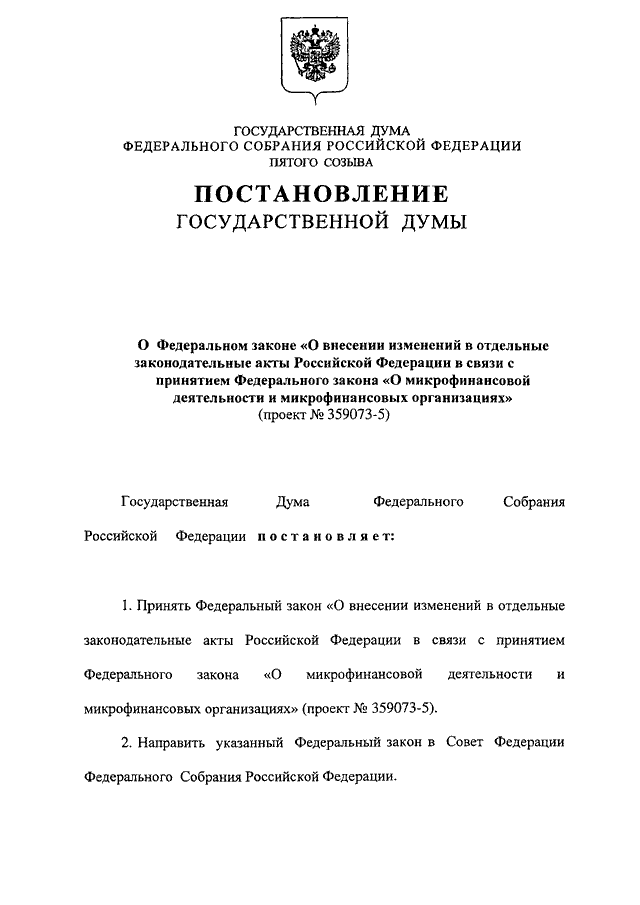 ГОСУДАРСТВЕННАЯ ДУМА
ФЕДЕРАЛЬНОГО СОБРАНИЯ РОССИЙСКОЙ ФЕДЕРАЦИИ
ПЯТОГО СОЗЫВА

ПОСТАНОВЛЕНИЕ
ГОСУДАРСТВЕННОЙ ДУМЫ

О Федеральном законе «О внесении изменений в отдельные законодательные акты Российской Федерации в связи с принятием Федерального закона «О микрофинансовой деятельности и микрофинансовых организациях»
(проект № 359073-5)

Государственная Дума Федерального Собрания Российской Федерации постановляет:

1. Принять Федеральный закон «О внесении изменений в отдельные законодательные акты Российской Федерации в связи с принятием Федерального закона «О микрофинансовой деятельности и микрофинансовых организациях» (проект № 359073-5).

2. Направить указанный Федеральный закон в Совет Федерации Федерального Собрания Российской Федерации.